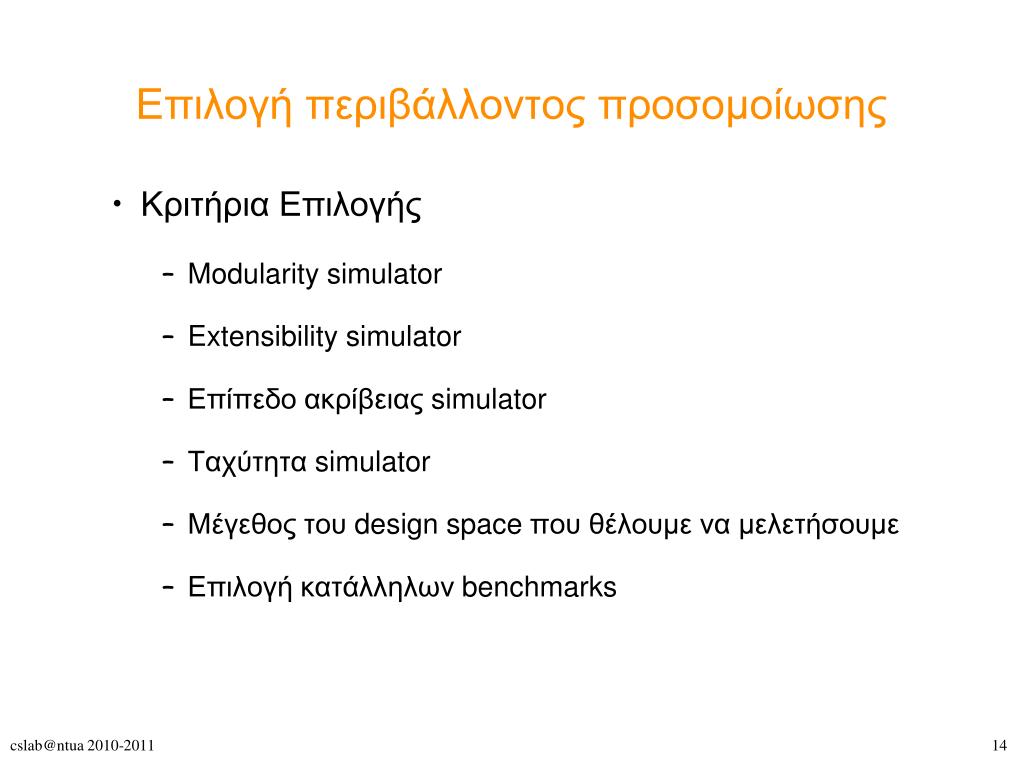 Επιλογή περιβάλλοντος προσομοίωσης

• Κριτήρια Επιλογής

– Modularity simulator

– Extensibility simulator

– Επίπεδο ακρίβειας simulator

– Ταχύτητα simulator

– Μέγεθος του design space που θέλουμε να μελετήσουμε

– Επιλογή κατάλληλων benchmarks

cslab@ntua 2010-2011

14